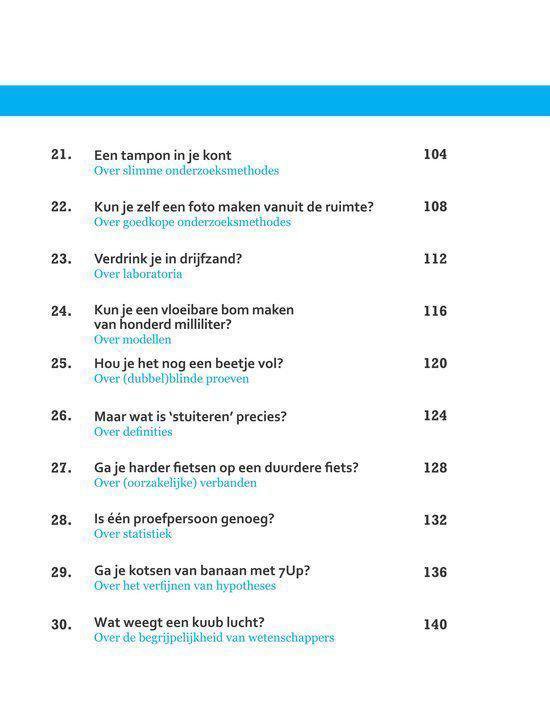 21. Een tampon in je kont 104
Over slimme onderzoeksmethodes

22. Kun je zelf een foto maken vanuit de ruimte? 108
Over goedkope onderzoeksmethodes

23. Verdrink je in drijfzand? 112
Over laboratoria

24. Kun je een vloeibare bom maken van honderd milliliter? 116
Over modellen

25. Hou je het nog een beetje vol? 120
Over (dubbel)blinde proeven

26. Maar wat is 'stuiteren' precies? 124
Over definities

27. Ga je harder fietsen op een duurdere fiets? 128
Over (oorzakelijke) verbanden

28. Is één proefpersoon genoeg? 132
Over statistiek

29. Ga je kotsen van banaan met 7Up? 136
Over het verfijnen van hypotheses

30. Wat weegt een kuub lucht? 140
Over de begrijpelijkheid van wetenschappers